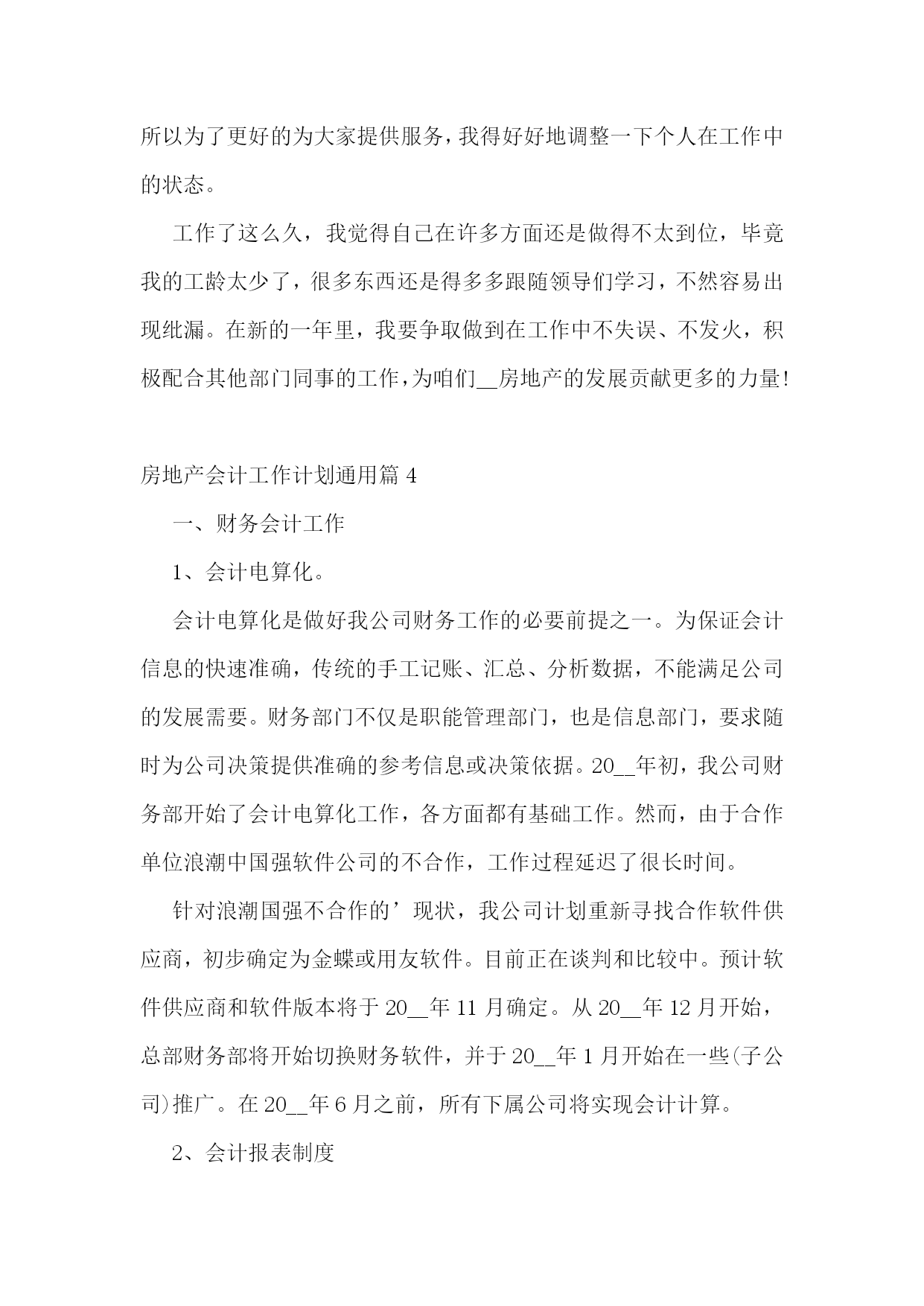 所以为了更好的为大家提供服务，我得好好地调整一下个人在工作中的状态。

工作了这么久，我觉得自己在许多方面还是做得不太到位，毕竟我的工龄太少了，很多东西还是得多多跟随领导们学习，不然容易出现纰漏。在新的一年里，我要争取做到在工作中不失误、不发火，积极配合其他部门同事的工作，为咱们__房地产的发展贡献更多的力量!

房地产会计工作计划通用篇 4

一、财务会计工作

1、会计电算化。

会计电算化是做好我公司财务工作的必要前提之一。为保证会计信息的快速准确，传统的手工记账、汇总、分析数据，不能满足公司的发展需要。财务部门不仅是职能管理部门，也是信息部门，要求随时为公司决策提供准确的参考信息或决策依据。20__年初，我公司财务部开始了会计电算化工作，各方面都有基础工作。然而，由于合作单位浪潮中国强软件公司的不合作，工作过程延迟了很长时间。

针对浪潮国强不合作的’现状，我公司计划重新寻找合作软件供应商，初步确定为金蝶或用友软件。目前正在谈判和比较中。预计软件供应商和软件版本将于 20__年 11 月确定。从 20__年 12 月开始，总部财务部将开始切换财务软件，并于 20__年 1 月开始在一些(子公司)推广。在 20__年 6 月之前，所有下属公司将实现会计计算。

2、会计报表制度